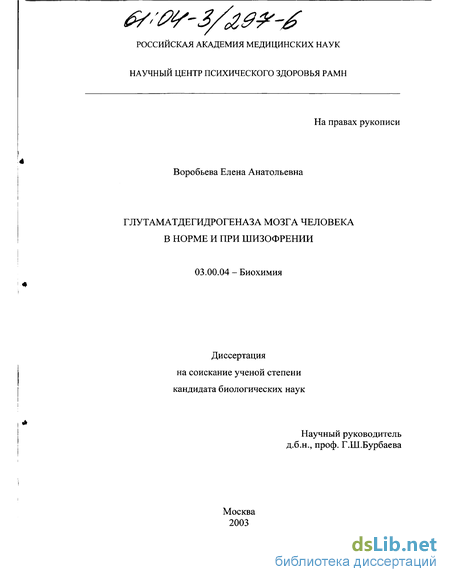 61:04-3/297-6

РОССИЙСКАЯ АКАДЕМИЯ МЕДИЦИНСКИХ НАУК

НАУЧНЫЙ ЦЕНТР ПСИХИЧЕСКОГО ЗДОРОВЬЯ РАМН

На правах рукописи

Воробьева Елена Анатольевна

ГЛУТАМАТДЕГИДРОГЕНАЗА МОЗГА ЧЕЛОВЕКА В НОРМЕ И ПРИ ШИЗОФРЕНИИ

03.00.04 – Биохимия

Диссертация
на соискание ученой степени
кандидата биологических наук

Научный руководитель
д.б.н., проф. Г.Ш.Бурбаева

Москва
2003

dsLib.net
библиотека диссертаций